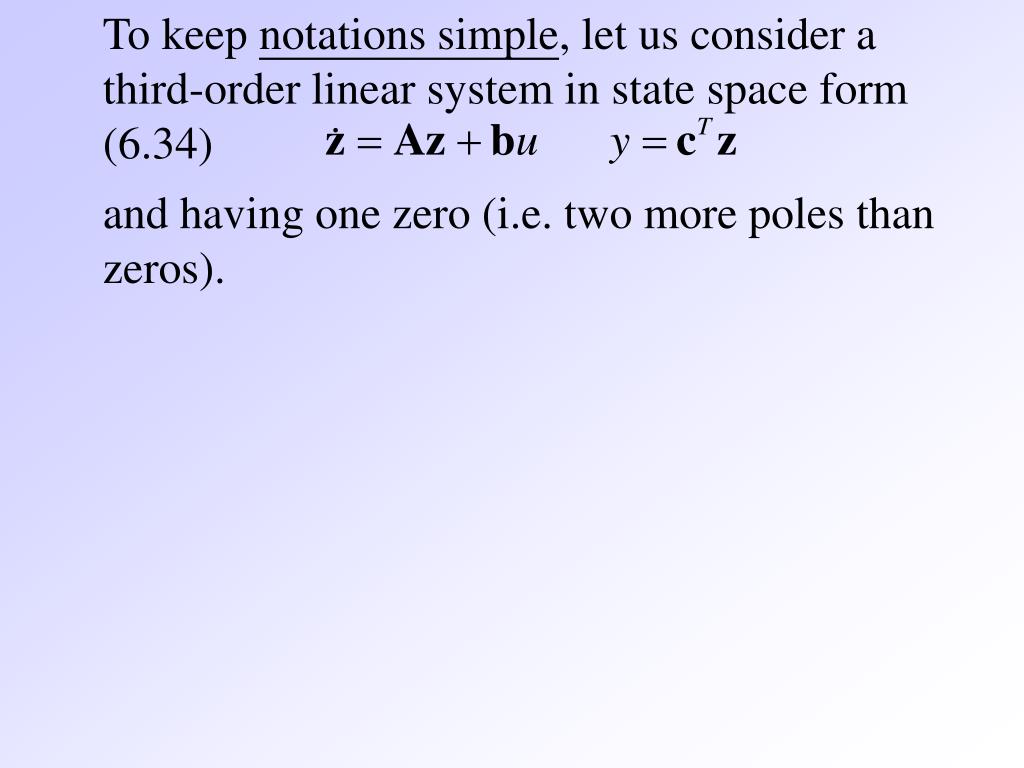 To keep notations simple, let us consider a third-order linear system in state space form

(6.34) $\dot{\mathbf{z}} = \mathbf{A}\mathbf{z} + \mathbf{b}u$ $y = \mathbf{c}^T \mathbf{z}$

and having one zero (i.e. two more poles than zeros).